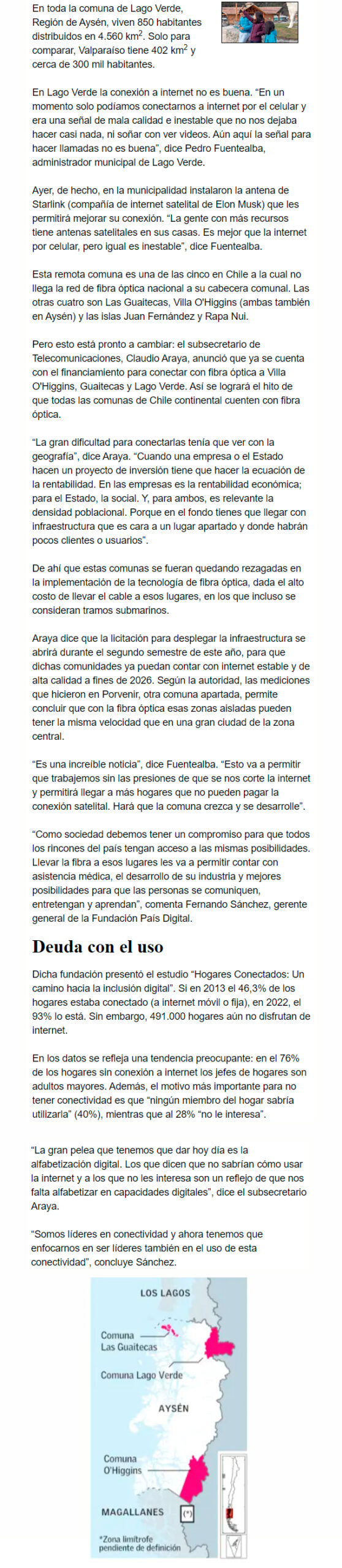 En toda la comuna de Lago Verde, Región de Aysén, viven 850 habitantes distribuidos en 4.560 km$^2$. Solo para comparar, Valparaíso tiene 402 km$^2$ y cerca de 300 mil habitantes.

En Lago Verde la conexión a internet no es buena. "En un momento solo podíamos conectarnos a internet por el celular y era una señal de mala calidad e inestable que no nos dejaba hacer casi nada, ni soñar con ver videos. Aún aquí la señal para hacer llamadas no es buena", dice Pedro Fuentealba, administrador municipal de Lago Verde.

Ayer, de hecho, en la municipalidad instalaron la antena de Starlink (compañía de internet satelital de Elon Musk) que les permitirá mejorar su conexión. "La gente con más recursos tiene antenas satelitales en sus casas. Es mejor que la internet por celular, pero igual es inestable", dice Fuentealba.

Esta remota comuna es una de las cinco en Chile a la cual no llega la red de fibra óptica nacional a su cabecera comunal. Las otras cuatro son Las Guaitecas, Villa O'Higgins (ambas también en Aysén) y las islas Juan Fernández y Rapa Nui.

Pero esto está pronto a cambiar: el subsecretario de Telecomunicaciones, Claudio Araya, anunció que ya se cuenta con el financiamiento para conectar con fibra óptica a Villa O'Higgins, Guaitecas y Lago Verde. Así se logrará el hito de que todas las comunas de Chile continental cuenten con fibra óptica.

"La gran dificultad para conectarlas tenía que ver con la geografía", dice Araya. "Cuando una empresa o el Estado hacen un proyecto de inversión tiene que hacer la ecuación de la rentabilidad. En las empresas es la rentabilidad económica; para el Estado, la social. Y, para ambos, es relevante la densidad poblacional. Porque en el fondo tienes que llegar con infraestructura que es cara a un lugar apartado y donde habrán pocos clientes o usuarios".

De ahí que estas comunas se fueran quedando rezagadas en la implementación de la tecnología de fibra óptica, dada el alto costo de llevar el cable a esos lugares, en los que incluso se consideran tramos submarinos.

Araya dice que la licitación para desplegar la infraestructura se abrirá durante el segundo semestre de este año, para que dichas comunidades ya puedan contar con internet estable y de alta calidad a fines de 2026. Según la autoridad, las mediciones que hicieron en Porvenir, otra comuna apartada, permite concluir que con la fibra óptica esas zonas aisladas pueden tener la misma velocidad que en una gran ciudad de la zona central.

"Es una increíble noticia", dice Fuentealba. "Esto va a permitir que trabajemos sin las presiones de que se nos corte la internet y permitirá llegar a más hogares que no pueden pagar la conexión satelital. Hará que la comuna crezca y se desarrolle".

"Como sociedad debemos tener un compromiso para que todos los rincones del país tengan acceso a las mismas posibilidades. Llevar la fibra a esos lugares les va a permitir contar con asistencia médica, el desarrollo de su industria y mejores posibilidades para que las personas se comuniquen, entretengan y aprendan", comenta Fernando Sánchez, gerente general de la Fundación País Digital.

Deuda con el uso

Dicha fundación presentó el estudio "Hogares Conectados: Un camino hacia la inclusión digital". Si en 2013 el 46,3% de los hogares estaba conectado (a internet móvil o fija), en 2022, el 93% lo está. Sin embargo, 491.000 hogares aún no disfrutan de internet.

En los datos se refleja una tendencia preocupante: en el 76% de los hogares sin conexión a internet los jefes de hogares son adultos mayores. Además, el motivo más importante para no tener conectividad es que "ningún miembro del hogar sabría utilizarla" (40%), mientras que al 28% "no le interesa".

"La gran pelea que tenemos que dar hoy día es la alfabetización digital. Los que dicen que no sabrían cómo usar la internet y a los que no les interesa son un reflejo de que nos falta alfabetizar en capacidades digitales", dice el subsecretario Araya.

"Somos líderes en conectividad y ahora tenemos que enfocarnos en ser líderes también en el uso de esta conectividad", concluye Sánchez.

LOS LAGOS
Comuna Las Guaitecas
Comuna Lago Verde
AYSÉN
Comuna O'Higgins
MAGALLANES
(*)
*Zona limítrofe pendiente de definición